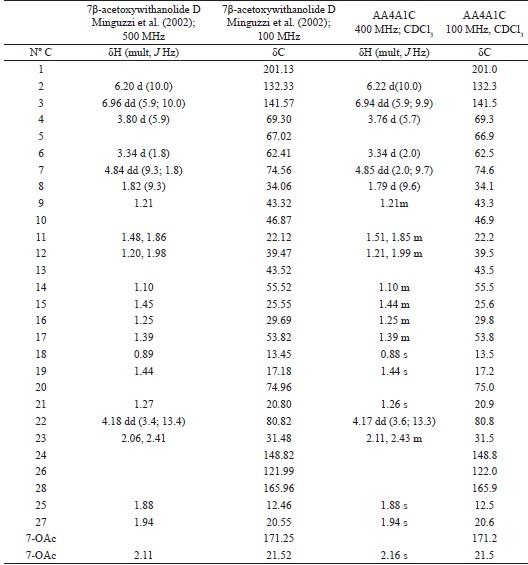 | | 7β-acetoxywithanolide D Minguzzi et al. (2002); 500 MHz | 7β-acetoxywithanolide D Minguzzi et al. (2002); 100 MHz | AA4A1C 400 MHz; $CDCl_3$ | AA4A1C 100 MHz, $CDCl_3$ |
|---|---|---|---|---|
| N° C | δH (mult, $J$ Hz) | δC | δH (mult, $J$ Hz) | δC |
| 1 | | 201.13 | | 201.0 |
| 2 | 6.20 d (10.0) | 132.33 | 6.22 d(10.0) | 132.3 |
| 3 | 6.96 dd (5.9; 10.0) | 141.57 | 6.94 dd (5.9; 9.9) | 141.5 |
| 4 | 3.80 d (5.9) | 69.30 | 3.76 d (5.7) | 69.3 |
| 5 | | 67.02 | | 66.9 |
| 6 | 3.34 d (1.8) | 62.41 | 3.34 d (2.0) | 62.5 |
| 7 | 4.84 dd (9.3; 1.8) | 74.56 | 4.85 dd (2.0; 9.7) | 74.6 |
| 8 | 1.82 (9.3) | 34.06 | 1.79 d (9.6) | 34.1 |
| 9 | 1.21 | 43.32 | 1.21m | 43.3 |
| 10 | | 46.87 | | 46.9 |
| 11 | 1.48, 1.86 | 22.12 | 1.51, 1.85 m | 22.2 |
| 12 | 1.20, 1.98 | 39.47 | 1.21, 1.99 m | 39.5 |
| 13 | | 43.52 | | 43.5 |
| 14 | 1.10 | 55.52 | 1.10 m | 55.5 |
| 15 | 1.45 | 25.55 | 1.44 m | 25.6 |
| 16 | 1.25 | 29.69 | 1.25 m | 29.8 |
| 17 | 1.39 | 53.82 | 1.39 m | 53.8 |
| 18 | 0.89 | 13.45 | 0.88 s | 13.5 |
| 19 | 1.44 | 17.18 | 1.44 s | 17.2 |
| 20 | | 74.96 | | 75.0 |
| 21 | 1.27 | 20.80 | 1.26 s | 20.9 |
| 22 | 4.18 dd (3.4; 13.4) | 80.82 | 4.17 dd (3.6; 13.3) | 80.8 |
| 23 | 2.06, 2.41 | 31.48 | 2.11, 2.43 m | 31.5 |
| 24 | | 148.82 | | 148.8 |
| 26 | | 121.99 | | 122.0 |
| 28 | | 165.96 | | 165.9 |
| 25 | 1.88 | 12.46 | 1.88 s | 12.5 |
| 27 | 1.94 | 20.55 | 1.94 s | 20.6 |
| 7-OAc | | 171.25 | | 171.2 |
| 7-OAc | 2.11 | 21.52 | 2.16 s | 21.5 |